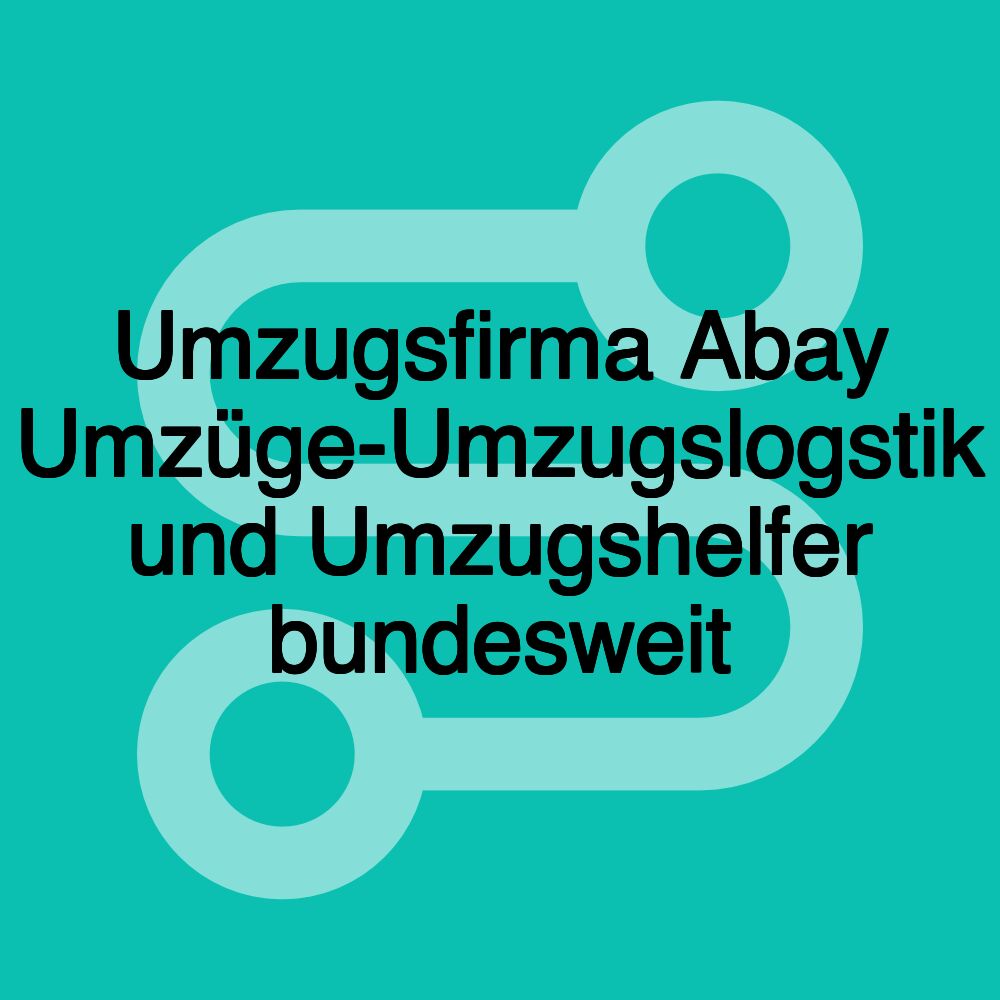 Umzugsfirma Abay Umzüge-Umzugslogstik und Umzugshelfer bundesweit